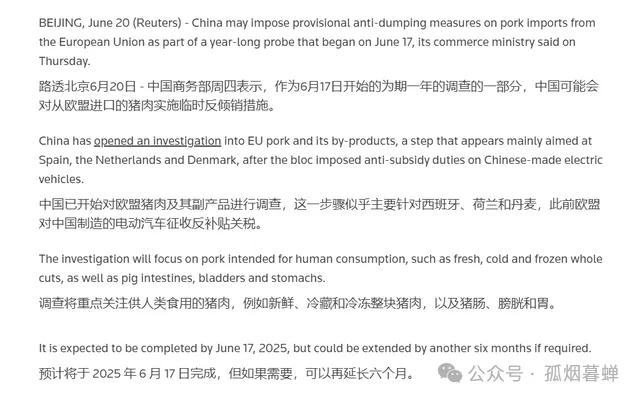 BEIJING, June 20 (Reuters) - China may impose provisional anti-dumping measures on pork imports from the European Union as part of a year-long probe that began on June 17, its commerce ministry said on Thursday.

路透北京6月20日 - 中国商务部周四表示，作为6月17日开始的为期一年的调查的一部分，中国可能会对从欧盟进口的猪肉实施临时反倾销措施。

China has opened an investigation into EU pork and its by-products, a step that appears mainly aimed at Spain, the Netherlands and Denmark, after the bloc imposed anti-subsidy duties on Chinese-made electric vehicles.

中国已开始对欧盟猪肉及其副产品进行调查，这一步骤似乎主要针对西班牙、荷兰和丹麦，此前欧盟对中国制造的电动汽车征收反补贴关税。

The investigation will focus on pork intended for human consumption, such as fresh, cold and frozen whole cuts, as well as pig intestines, bladders and stomachs.

调查将重点关注供人类食用的猪肉，例如新鲜、冷藏和冷冻整块猪肉，以及猪肠、膀胱和胃。

It is expected to be completed by June 17, 2025, but could be extended by another six months if required.

预计将于 2025 年 6 月 17 日完成，但如果需要，可以再延长六个月。

公众号 · 孤烟暮蝉